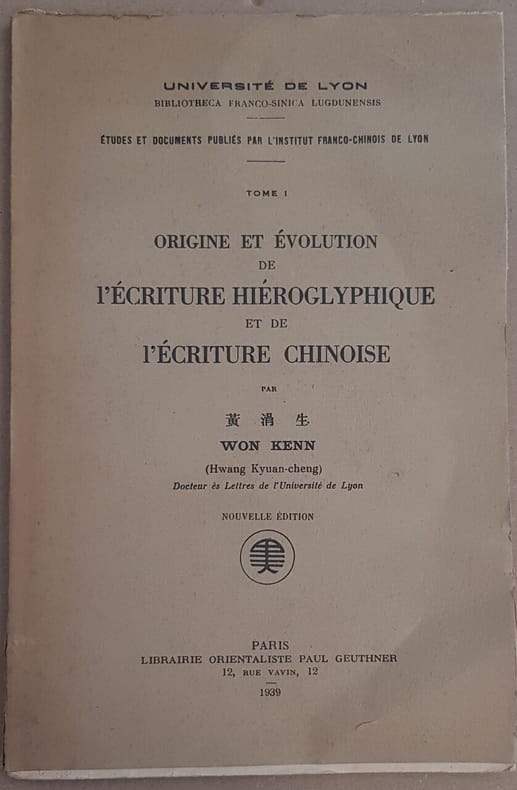 UNIVERSITÉ DE LYON
BIBLIOTHECA FRANCO-SINICA LUGDUNENSIS

ÉTUDES ET DOCUMENTS PUBLIÉS PAR L'INSTITUT FRANCO-CHINOIS DE LYON

TOME I

ORIGINE ET ÉVOLUTION
DE
l'ÉCRITURE HIÉROGLYPHIQUE
ET DE
l'ÉCRITURE CHINOISE

PAR

黃涓生
WON KENN
(Hwang Kyuan-cheng)
Docteur ès Lettres de l'Université de Lyon

NOUVELLE ÉDITION

PARIS
LIBRAIRIE ORIENTALISTE PAUL GEUTHNER
12, RUE VAVIN, 12
1939